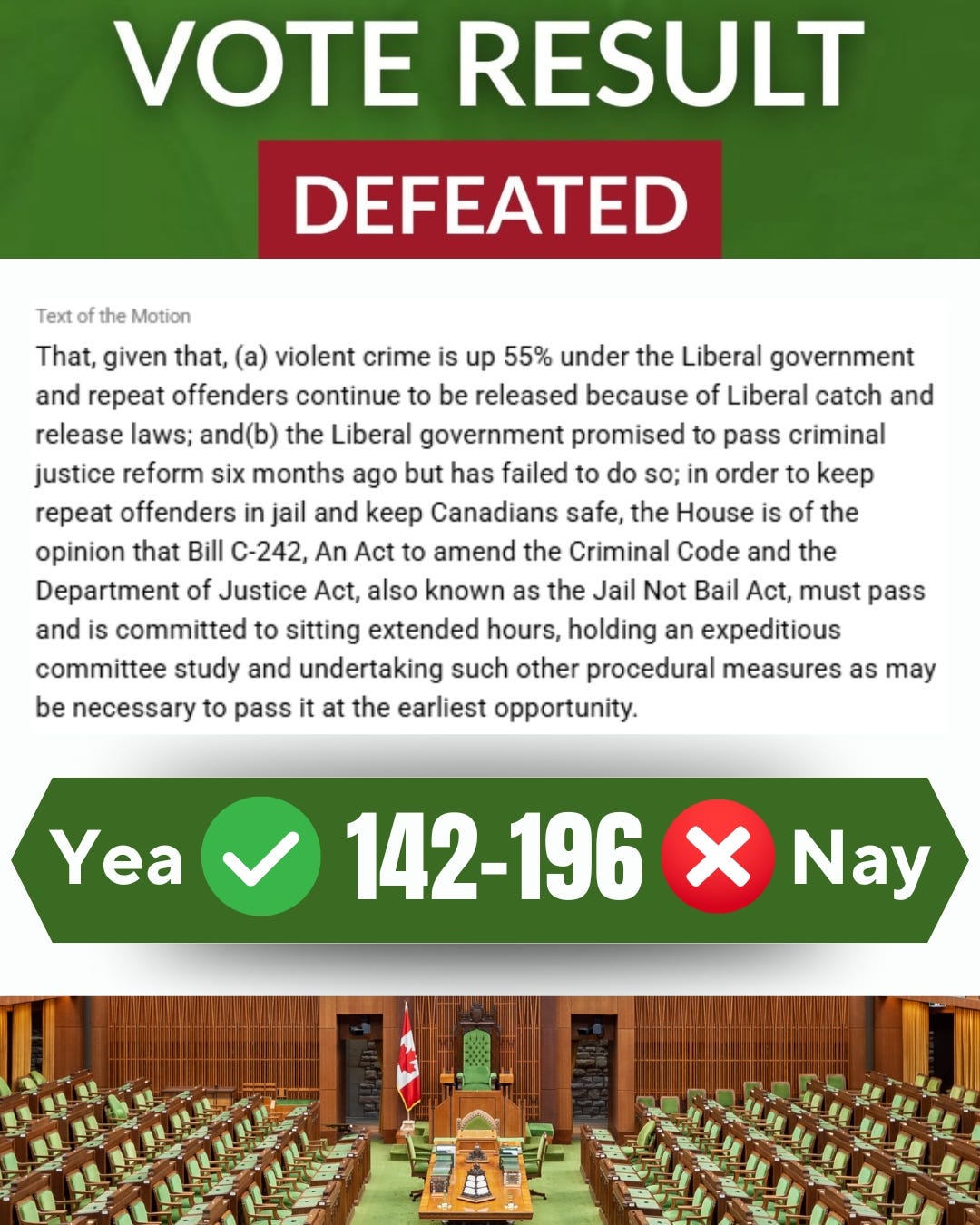 VOTE RESULT

DEFEATED

Text of the Motion

That, given that, (a) violent crime is up 55% under the Liberal government and repeat offenders continue to be released because of Liberal catch and release laws; and(b) the Liberal government promised to pass criminal justice reform six months ago but has failed to do so; in order to keep repeat offenders in jail and keep Canadians safe, the House is of the opinion that Bill C-242, An Act to amend the Criminal Code and the Department of Justice Act, also known as the Jail Not Bail Act, must pass and is committed to sitting extended hours, holding an expeditious committee study and undertaking such other procedural measures as may be necessary to pass it at the earliest opportunity.

Yea 142-196 Nay